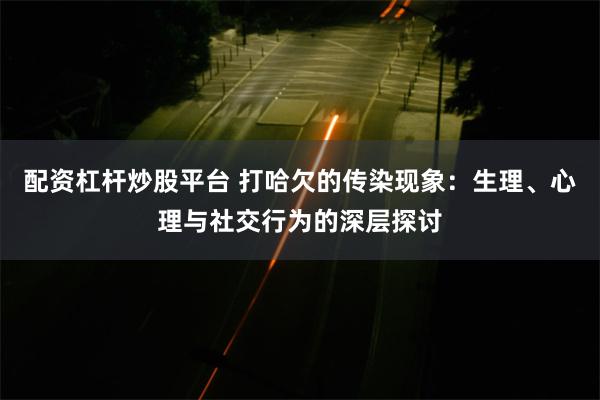 配资杠杆炒股平台 打哈欠的传染现象：生理、心理与社交行为的深层探讨